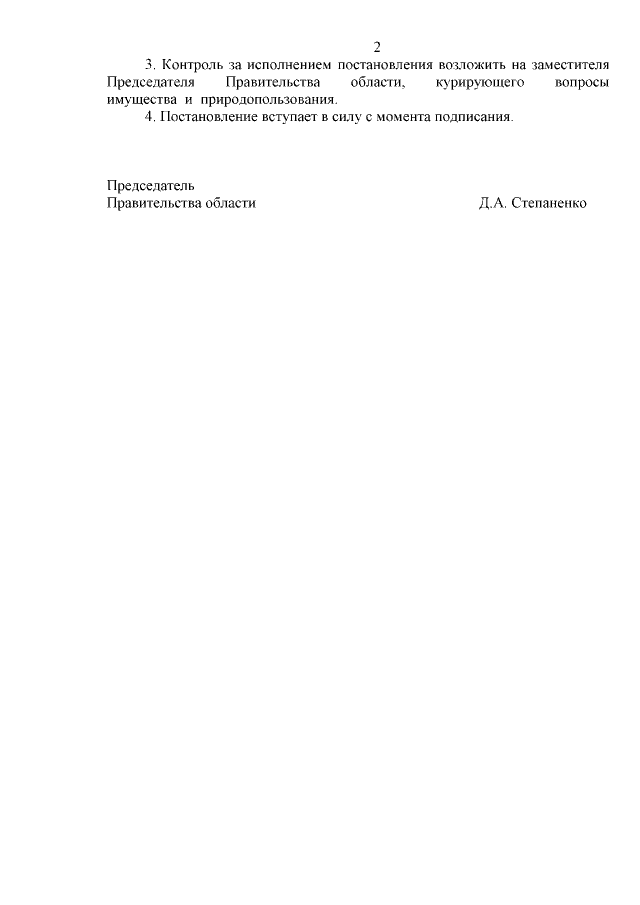 2

3. Контроль за исполнением постановления возложить на заместителя Председателя Правительства области, курирующего вопросы имущества и природопользования.

4. Постановление вступает в силу с момента подписания.

Председатель
Правительства области Д.А. Степаненко